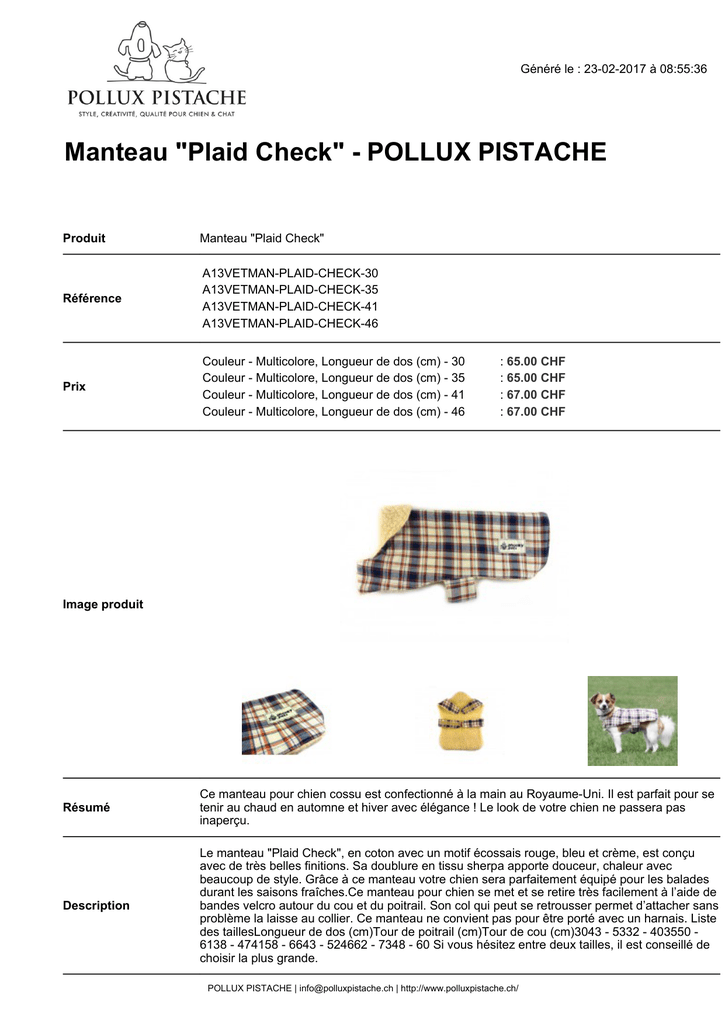 POLLUX PISTACHE
STYLE, CRÉATIVITÉ, QUALITÉ POUR CHIEN & CHAT

Généré le : 23-02-2017 à 08:55:36

Manteau "Plaid Check" - POLLUX PISTACHE

| Produit | Manteau "Plaid Check" |
|---|---|
| Référence | A13VETMAN-PLAID-CHECK-30<br>A13VETMAN-PLAID-CHECK-35<br>A13VETMAN-PLAID-CHECK-41<br>A13VETMAN-PLAID-CHECK-46 |
| Prix | Couleur - Multicolore, Longueur de dos (cm) - 30 : 65.00 CHF<br>Couleur - Multicolore, Longueur de dos (cm) - 35 : 65.00 CHF<br>Couleur - Multicolore, Longueur de dos (cm) - 41 : 67.00 CHF<br>Couleur - Multicolore, Longueur de dos (cm) - 46 : 67.00 CHF |
| Image produit | |
| Résumé | Ce manteau pour chien cossu est confectionné à la main au Royaume-Uni. Il est parfait pour se tenir au chaud en automne et hiver avec élégance ! Le look de votre chien ne passera pas inaperçu. |
| Description | Le manteau "Plaid Check", en coton avec un motif écossais rouge, bleu et crème, est conçu avec de très belles finitions. Sa doublure en tissu sherpa apporte douceur, chaleur avec beaucoup de style. Grâce à ce manteau votre chien sera parfaitement équipé pour les balades durant les saisons fraîches.Ce manteau pour chien se met et se retire très facilement à l'aide de bandes velcro autour du cou et du poitrail. Son col qui peut se retrousser permet d'attacher sans problème la laisse au collier. Ce manteau ne convient pas pour être porté avec un harnais. Liste des taillesLongueur de dos (cm)Tour de poitrail (cm)Tour de cou (cm)3043 - 5332 - 403550 - 6138 - 474158 - 6643 - 524662 - 7348 - 60 Si vous hésitez entre deux tailles, il est conseillé de choisir la plus grande. |

POLLUX PISTACHE | info@polluxpistache.ch | http://www.polluxpistache.ch/